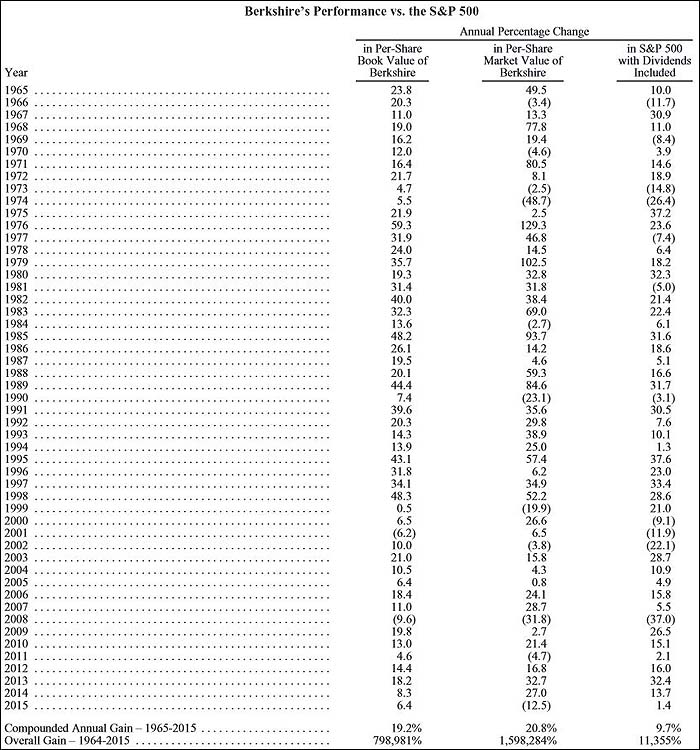 Berkshire's Performance vs. the S&P 500

Annual Percentage Change

| Year | in Per-Share Book Value of Berkshire | in Per-Share Market Value of Berkshire | in S&P 500 with Dividends Included |
|---|---|---|---|
| 1965 | 23.8 | 49.5 | 10.0 |
| 1966 | 20.3 | (3.4) | (11.7) |
| 1967 | 11.0 | 13.3 | 30.9 |
| 1968 | 19.0 | 77.8 | 11.0 |
| 1969 | 16.2 | 19.4 | (8.4) |
| 1970 | 12.0 | (4.6) | 3.9 |
| 1971 | 16.4 | 80.5 | 14.6 |
| 1972 | 21.7 | 8.1 | 18.9 |
| 1973 | 4.7 | (2.5) | (14.8) |
| 1974 | 5.5 | (48.7) | (26.4) |
| 1975 | 21.9 | 2.5 | 37.2 |
| 1976 | 59.3 | 129.3 | 23.6 |
| 1977 | 31.9 | 46.8 | (7.4) |
| 1978 | 24.0 | 14.5 | 6.4 |
| 1979 | 35.7 | 102.5 | 18.2 |
| 1980 | 19.3 | 32.8 | 32.3 |
| 1981 | 31.4 | 31.8 | (5.0) |
| 1982 | 40.0 | 38.4 | 21.4 |
| 1983 | 32.3 | 69.0 | 22.4 |
| 1984 | 13.6 | (2.7) | 6.1 |
| 1985 | 48.2 | 93.7 | 31.6 |
| 1986 | 26.1 | 14.2 | 18.6 |
| 1987 | 19.5 | 4.6 | 5.1 |
| 1988 | 20.1 | 59.3 | 16.6 |
| 1989 | 44.4 | 84.6 | 31.7 |
| 1990 | 7.4 | (23.1) | (3.1) |
| 1991 | 39.6 | 35.6 | 30.5 |
| 1992 | 20.3 | 29.8 | 7.6 |
| 1993 | 14.3 | 38.9 | 10.1 |
| 1994 | 13.9 | 25.0 | 1.3 |
| 1995 | 43.1 | 57.4 | 37.6 |
| 1996 | 31.8 | 6.2 | 23.0 |
| 1997 | 34.1 | 34.9 | 33.4 |
| 1998 | 48.3 | 52.2 | 28.6 |
| 1999 | 0.5 | (19.9) | 21.0 |
| 2000 | 6.5 | 26.6 | (9.1) |
| 2001 | (6.2) | 6.5 | (11.9) |
| 2002 | 10.0 | (3.8) | (22.1) |
| 2003 | 21.0 | 15.8 | 28.7 |
| 2004 | 10.5 | 4.3 | 10.9 |
| 2005 | 6.4 | 0.8 | 4.9 |
| 2006 | 18.4 | 24.1 | 15.8 |
| 2007 | 11.0 | 28.7 | 5.5 |
| 2008 | (9.6) | (31.8) | (37.0) |
| 2009 | 19.8 | 2.7 | 26.5 |
| 2010 | 13.0 | 21.4 | 15.1 |
| 2011 | 4.6 | (4.7) | 2.1 |
| 2012 | 14.4 | 16.8 | 16.0 |
| 2013 | 18.2 | 32.7 | 32.4 |
| 2014 | 8.3 | 27.0 | 13.7 |
| 2015 | 6.4 | (12.5) | 1.4 |
| Compounded Annual Gain – 1965-2015 | 19.2% | 20.8% | 9.7% |
| Overall Gain – 1964-2015 | 798,981% | 1,598,284% | 11,355% |